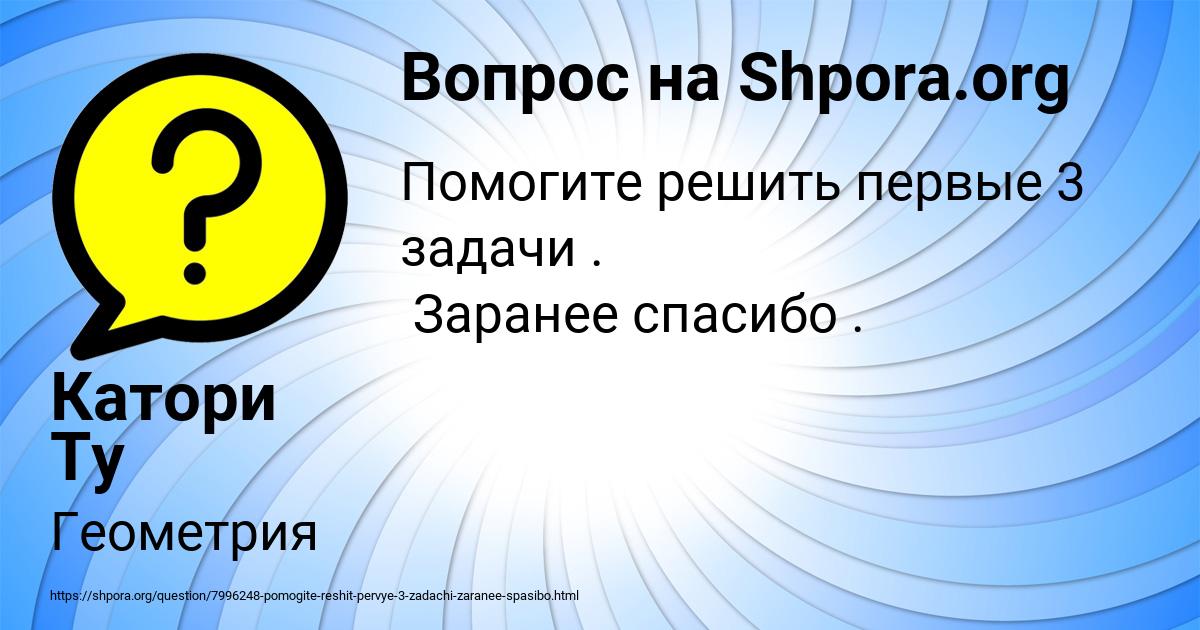 Вопрос на Shpora.org

Помогите решить первые 3 задачи .
Заранее спасибо .

Катори Ту

Геометрия

https://shpora.org/question/7996248-pomogite-reshit-pervye-3-zadachi-zaranee-spasibo.html